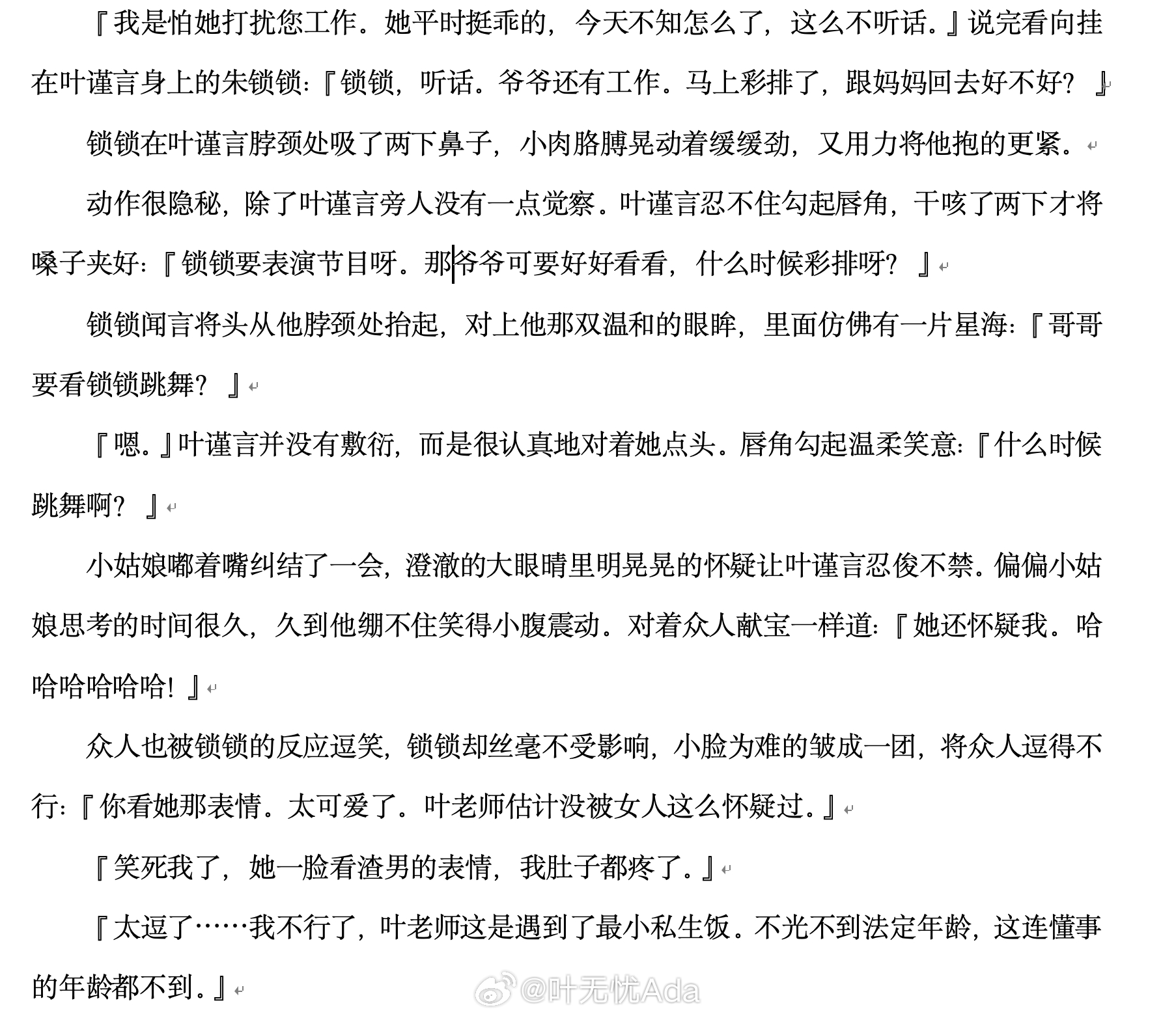 『我是怕她打扰您工作。她平时挺乖的，今天不知怎么了，这么不听话。』说完看向挂在叶谨言身上的朱锁锁:『锁锁，听话。爷爷还有工作。马上彩排了，跟妈妈回去好不好？』

锁锁在叶谨言脖颈处吸了两下鼻子，小肉胳膊晃动着缓缓劲，又用力将他抱的更紧。

动作很隐秘，除了叶谨言旁人没有一点觉察。叶谨言忍不住勾起唇角，干咳了两下才将嗓子夹好:『锁锁要表演节目呀。那爷爷可要好好看看，什么时候彩排呀？』

锁锁闻言将头从他脖颈处抬起，对上他那双温和的眼眸，里面仿佛有一片星海:『哥哥要看锁锁跳舞？』

『嗯。』叶谨言并没有敷衍，而是很认真地对着她点头。唇角勾起温柔笑意:『什么时候跳舞啊？』

小姑娘嘟着嘴纠结了一会，澄澈的大眼睛里明晃晃的怀疑让叶谨言忍俊不禁。偏偏小姑娘思考的时间很久，久到他绷不住笑得小腹震动。对着众人献宝一样道:『她还怀疑我。哈哈哈哈哈哈!』

众人也被锁锁的反应逗笑，锁锁却丝毫不受影响，小脸为难的皱成一团，将众人逗得不行:『你看她那表情。太可爱了。叶老师估计没被女人这么怀疑过。』

『笑死我了，她一脸看渣男的表情，我肚子都疼了。』

『太逗了……我不行了，叶老师这是遇到了最小私生饭。不光不到法定年龄，这连懂事的年龄都不到。』

@叶无忧Ada